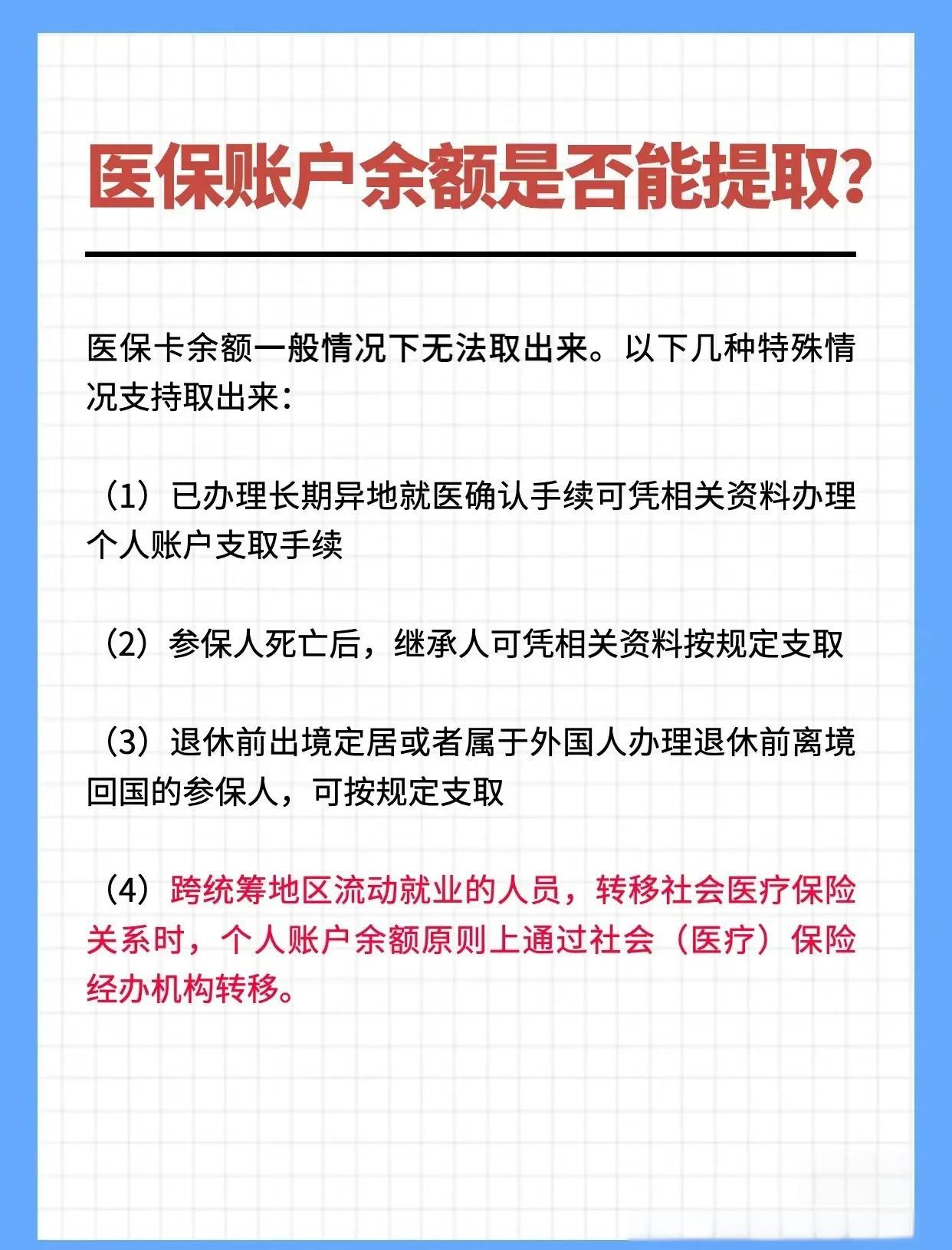 医保账户余额是否能提取?

医保卡余额一般情况下无法取出来。以下几种特殊情况支持取出来:

(1)已办理长期异地就医确认手续可凭相关资料办理个人账户支取手续

(2)参保人死亡后,继承人可凭相关资料按规定支取

(3)退休前出境定居或者属于外国人办理退休前离境回国的参保人,可按规定支取

(4)跨统筹地区流动就业的人员,转移社会医疗保险关系时,个人账户余额原则上通过社会(医疗)保险经办机构转移。